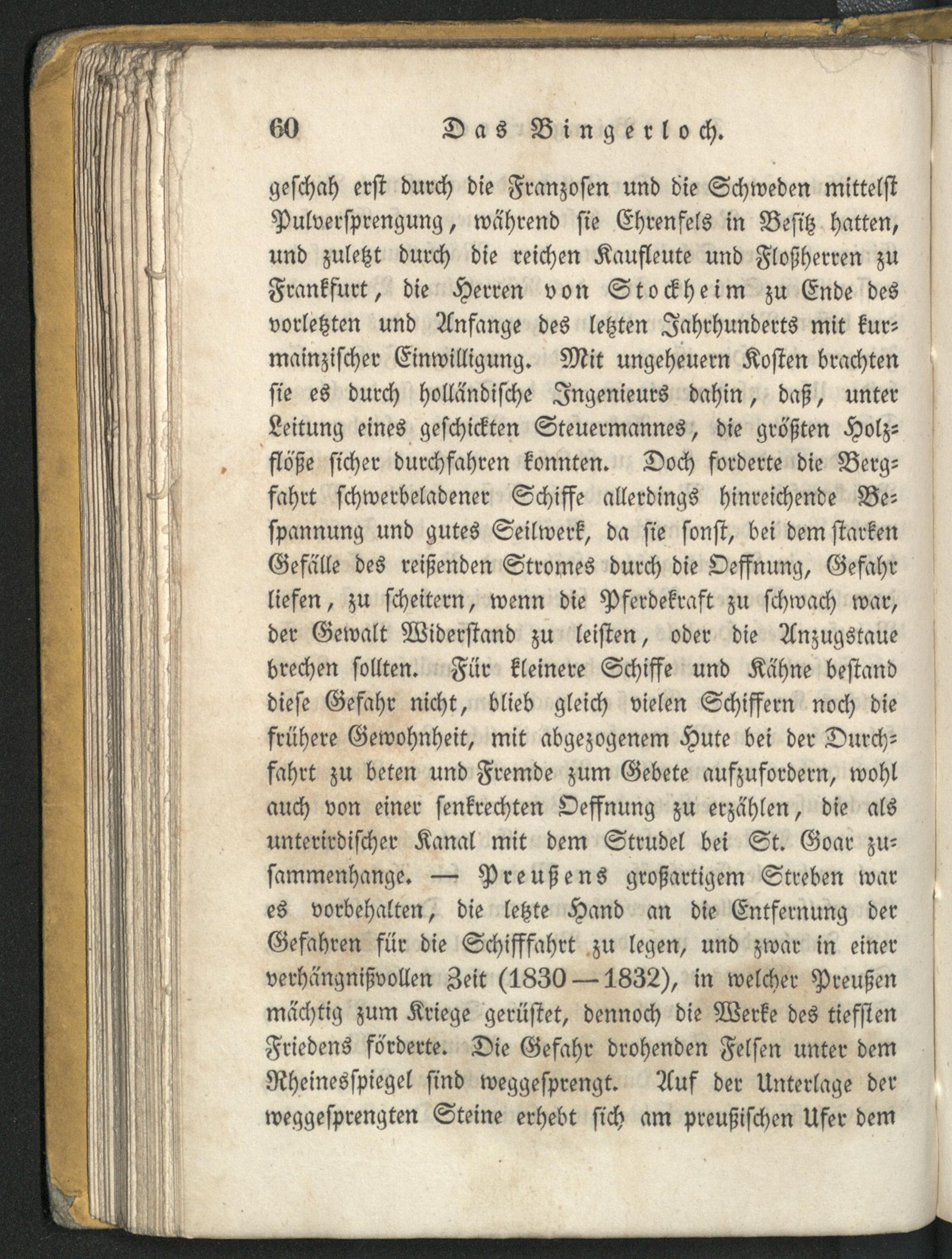 60 Das Bingerloch.

geschah erst durch die Franzosen und die Schweden mittelst Pulversprengung, während sie Ehrenfels in Besitz hatten, und zuletzt durch die reichen Kaufleute und Floßherren zu Frankfurt, die Herren von Stockheim zu Ende des vorletzten und Anfange des letzten Jahrhunderts mit kurmainzischer Einwilligung. Mit ungeheuern Kosten brachten sie es durch holländische Ingenieurs dahin, daß, unter Leitung eines geschickten Steuermannes, die größten Holzflöße sicher durchfahren konnten. Doch forderte die Bergfahrt schwerbeladener Schiffe allerdings hinreichende Bespannung und gutes Seilwerk, da sie sonst, bei dem starken Gefälle des reißenden Stromes durch die Oeffnung, Gefahr liefen, zu scheitern, wenn die Pferdekraft zu schwach war, der Gewalt Widerstand zu leisten, oder die Anzugstaue brechen sollten. Für kleinere Schiffe und Kähne bestand diese Gefahr nicht, blieb gleich vielen Schiffern noch die frühere Gewohnheit, mit abgezogenem Hute bei der Durchfahrt zu beten und Fremde zum Gebete aufzufordern, wohl auch von einer senkrechten Oeffnung zu erzählen, die als unterirdischer Kanal mit dem Strudel bei St. Goar zusammenhange. — Preußens großartigem Streben war es vorbehalten, die letzte Hand an die Entfernung der Gefahren für die Schifffahrt zu legen, und zwar in einer verhängnißvollen Zeit (1830—1832), in welcher Preußen mächtig zum Kriege gerüstet, dennoch die Werke des tiefsten Friedens förderte. Die Gefahr drohenden Felsen unter dem Rheinesspiegel sind weggesprengt. Auf der Unterlage der weggesprengten Steine erhebt sich am preußischen Ufer dem